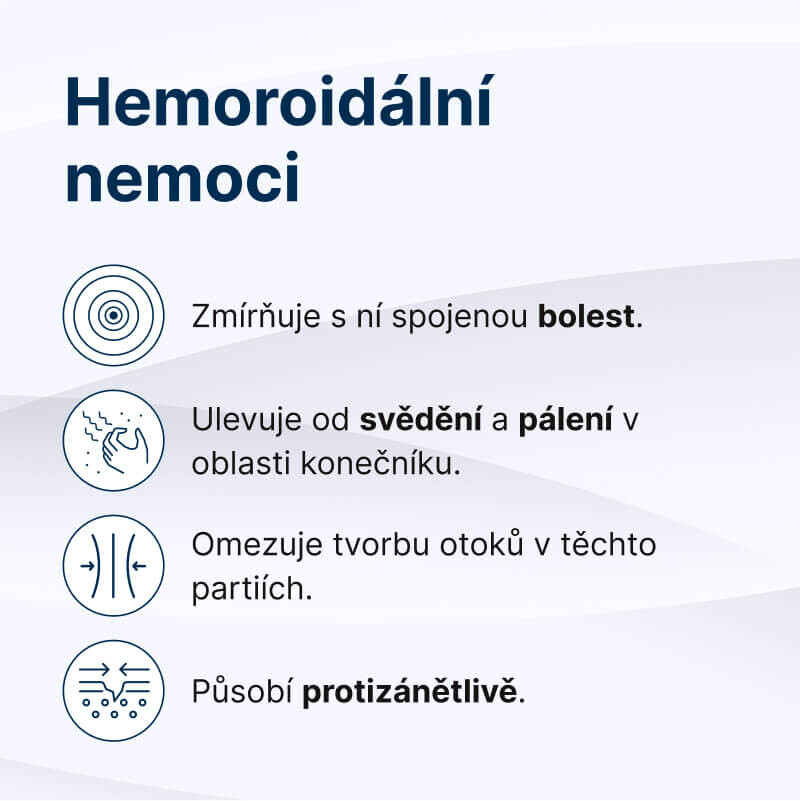 Hemoroidální nemoci

Zmírňuje s ní spojenou bolest.

Ulevuje od svědění a pálení v oblasti konečníku.

Omezuje tvorbu otoků v těchto partiích.

Působí protizánětlivě.